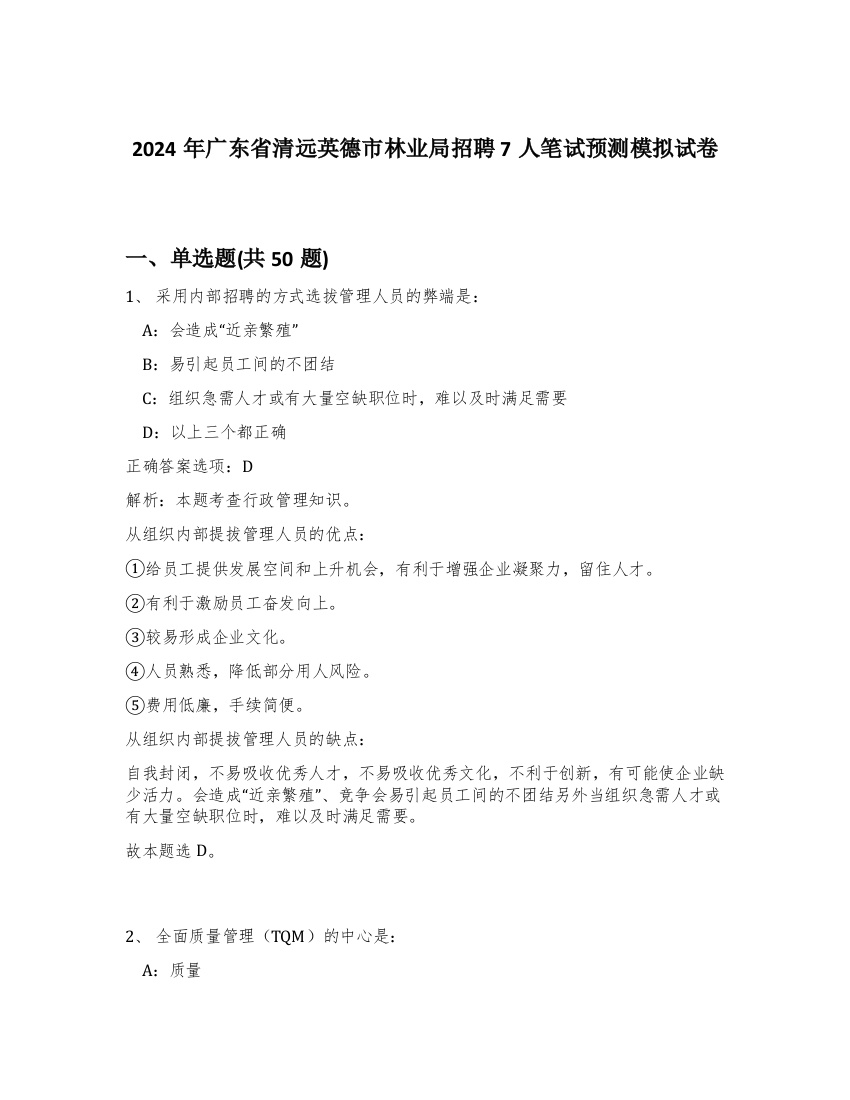 2024 年广东省清远英德市林业局招聘 7 人笔试预测模拟试卷

一、单选题(共 50 题)

1、 采用内部招聘的方式选拔管理人员的弊端是：

A：会造成“近亲繁殖”

B：易引起员工间的不团结

C：组织急需人才或有大量空缺职位时，难以及时满足需要

D：以上三个都正确

正确答案选项：D

解析：本题考查行政管理知识。

从组织内部提拔管理人员的优点：

①给员工提供发展空间和上升机会，有利于增强企业凝聚力，留住人才。

②有利于激励员工奋发向上。

③较易形成企业文化。

④人员熟悉，降低部分用人风险。

⑤费用低廉，手续简便。

从组织内部提拔管理人员的缺点：

自我封闭，不易吸收优秀人才，不易吸收优秀文化，不利于创新，有可能使企业缺少活力。会造成“近亲繁殖”、竞争会易引起员工间的不团结另外当组织急需人才或有大量空缺职位时，难以及时满足需要。

故本题选 D。

2、 全面质量管理（TQM）的中心是：

A：质量